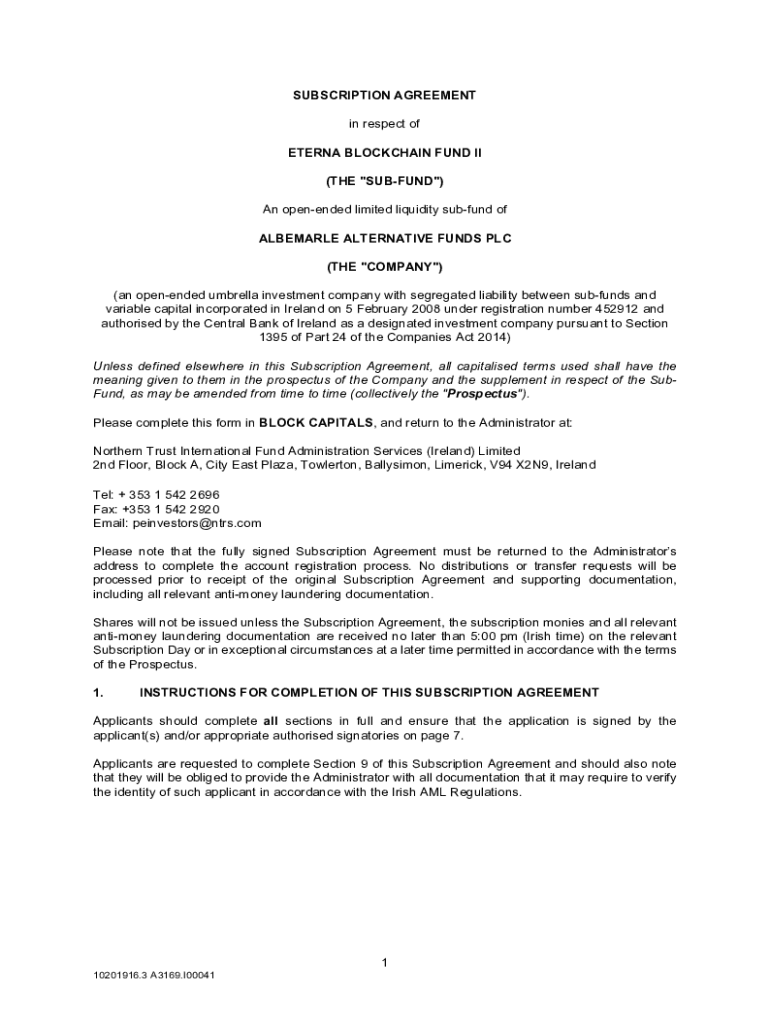 SUBSCRIPTION AGREEMENT

in respect of

ETERNA BLOCKCHAIN FUND II

(THE "SUB-FUND")

An open-ended limited liquidity sub-fund of

ALBEMARLE ALTERNATIVE FUNDS PLC

(THE "COMPANY")

(an open-ended umbrella investment company with segregated liability between sub-funds and variable capital incorporated in Ireland on 5 February 2008 under registration number 452912 and authorised by the Central Bank of Ireland as a designated investment company pursuant to Section 1395 of Part 24 of the Companies Act 2014)

Unless defined elsewhere in this Subscription Agreement, all capitalised terms used shall have the meaning given to them in the prospectus of the Company and the supplement in respect of the Sub-Fund, as may be amended from time to time (collectively the "Prospectus").

Please complete this form in BLOCK CAPITALS, and return to the Administrator at:

Northern Trust International Fund Administration Services (Ireland) Limited
2nd Floor, Block A, City East Plaza, Towlerton, Ballysimon, Limerick, V94 X2N9, Ireland

Tel: + 353 1 542 2696
Fax: +353 1 542 2920
Email: peinvestors@ntrs.com

Please note that the fully signed Subscription Agreement must be returned to the Administrator's address to complete the account registration process. No distributions or transfer requests will be processed prior to receipt of the original Subscription Agreement and supporting documentation, including all relevant anti-money laundering documentation.

Shares will not be issued unless the Subscription Agreement, the subscription monies and all relevant anti-money laundering documentation are received no later than 5:00 pm (Irish time) on the relevant Subscription Day or in exceptional circumstances at a later time permitted in accordance with the terms of the Prospectus.

1. INSTRUCTIONS FOR COMPLETION OF THIS SUBSCRIPTION AGREEMENT

Applicants should complete all sections in full and ensure that the application is signed by the applicant(s) and/or appropriate authorised signatories on page 7.

Applicants are requested to complete Section 9 of this Subscription Agreement and should also note that they will be obliged to provide the Administrator with all documentation that it may require to verify the identity of such applicant in accordance with the Irish AML Regulations.

1

10201916.3 A3169.I00041